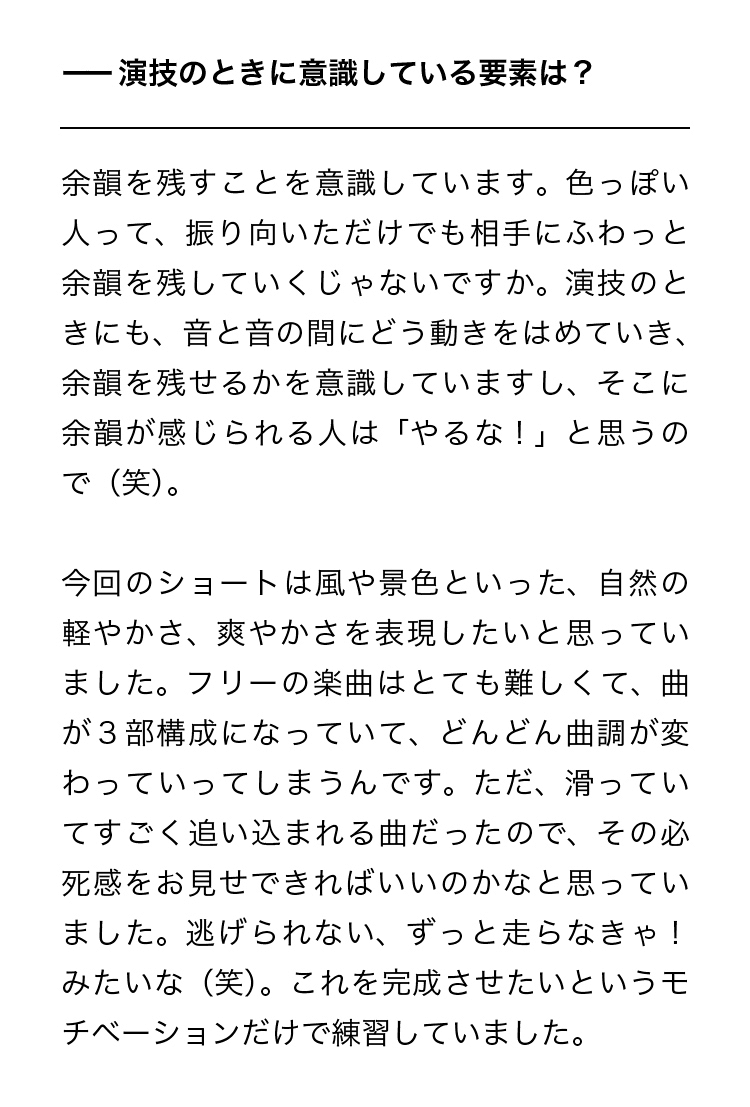 ── 演技のときに意識している要素は？

余韻を残すことを意識しています。色っぽい人って、振り向いただけでも相手にふわっと余韻を残していくじゃないですか。演技のときにも、音と音の間にどう動きをはめていき、余韻を残せるかを意識していますし、そこに余韻が感じられる人は「やるな！」と思うので（笑）。

今回のショートは風や景色といった、自然の軽やかさ、爽やかさを表現したいと思っていました。フリーの楽曲はとても難しくて、曲が３部構成になっていて、どんどん曲調が変わっていってしまうんです。ただ、滑っていてすごく追い込まれる曲だったので、その必死感をお見せできればいいのかなと思っていました。逃げられない、ずっと走らなきゃ！みたいな（笑）。これを完成させたいというモチベーションだけで練習していました。